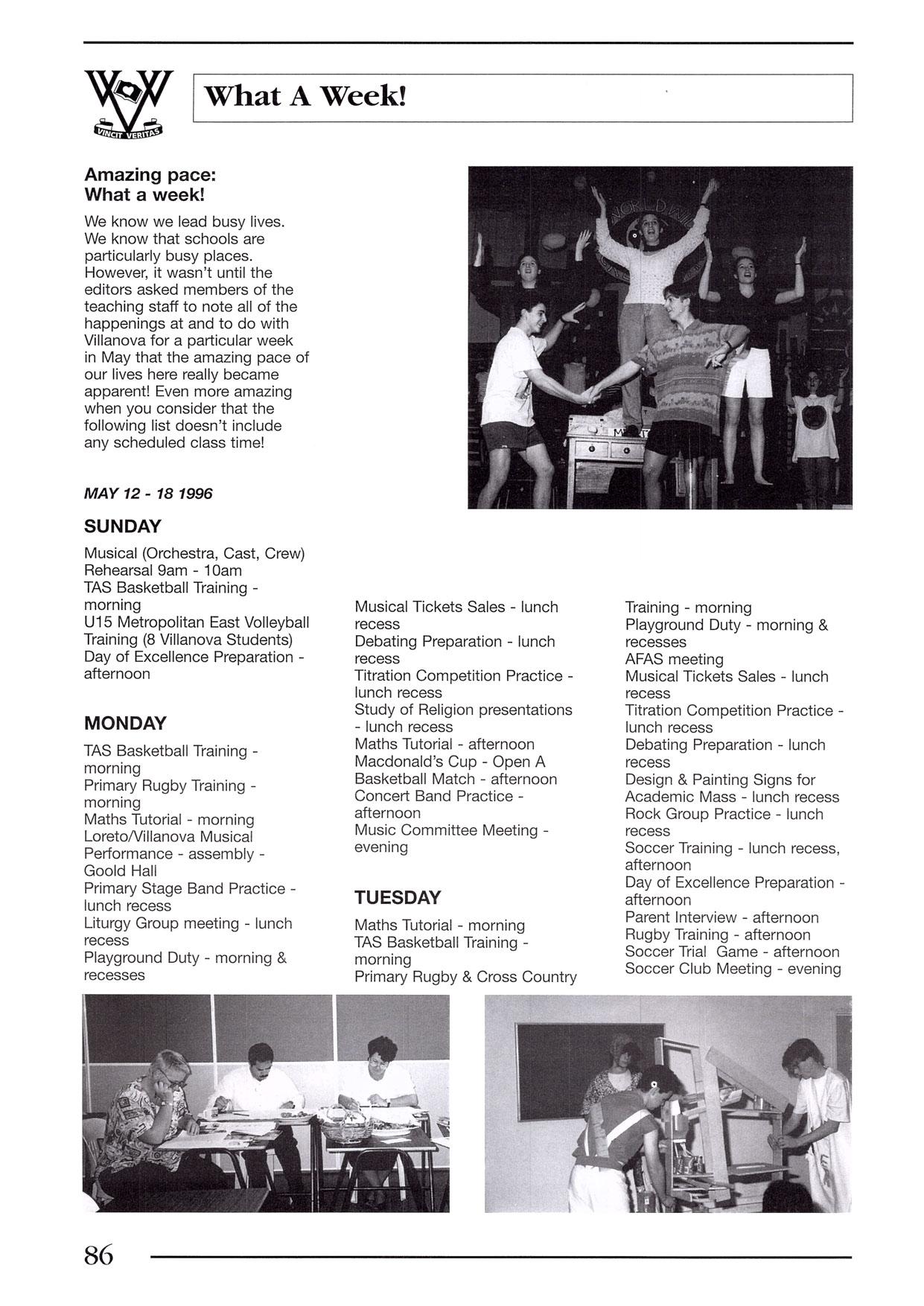 VINCIT VERITAS

What A Week!

Amazing pace:
What a week!

We know we lead busy lives. We know that schools are particularly busy places. However, it wasn't until the editors asked members of the teaching staff to note all of the happenings at and to do with Villanova for a particular week in May that the amazing pace of our lives here really became apparent! Even more amazing when you consider that the following list doesn't include any scheduled class time!

MAY 12 - 18 1996

SUNDAY

Musical (Orchestra, Cast, Crew) Rehearsal 9am - 10am
TAS Basketball Training - morning
U15 Metropolitan East Volleyball Training (8 Villanova Students)
Day of Excellence Preparation - afternoon

MONDAY

TAS Basketball Training - morning
Primary Rugby Training - morning
Maths Tutorial - morning
Loreto/Villanova Musical Performance - assembly - Goold Hall
Primary Stage Band Practice - lunch recess
Liturgy Group meeting - lunch recess
Playground Duty - morning & recesses
Musical Tickets Sales - lunch recess
Debating Preparation - lunch recess
Titration Competition Practice - lunch recess
Study of Religion presentations - lunch recess
Maths Tutorial - afternoon
Macdonald's Cup - Open A Basketball Match - afternoon
Concert Band Practice - afternoon
Music Committee Meeting - evening

TUESDAY

Maths Tutorial - morning
TAS Basketball Training - morning
Primary Rugby & Cross Country Training - morning
Playground Duty - morning & recesses
AFAS meeting
Musical Tickets Sales - lunch recess
Titration Competition Practice - lunch recess
Debating Preparation - lunch recess
Design & Painting Signs for Academic Mass - lunch recess
Rock Group Practice - lunch recess
Soccer Training - lunch recess, afternoon
Day of Excellence Preparation - afternoon
Parent Interview - afternoon
Rugby Training - afternoon
Soccer Trial Game - afternoon
Soccer Club Meeting - evening

86